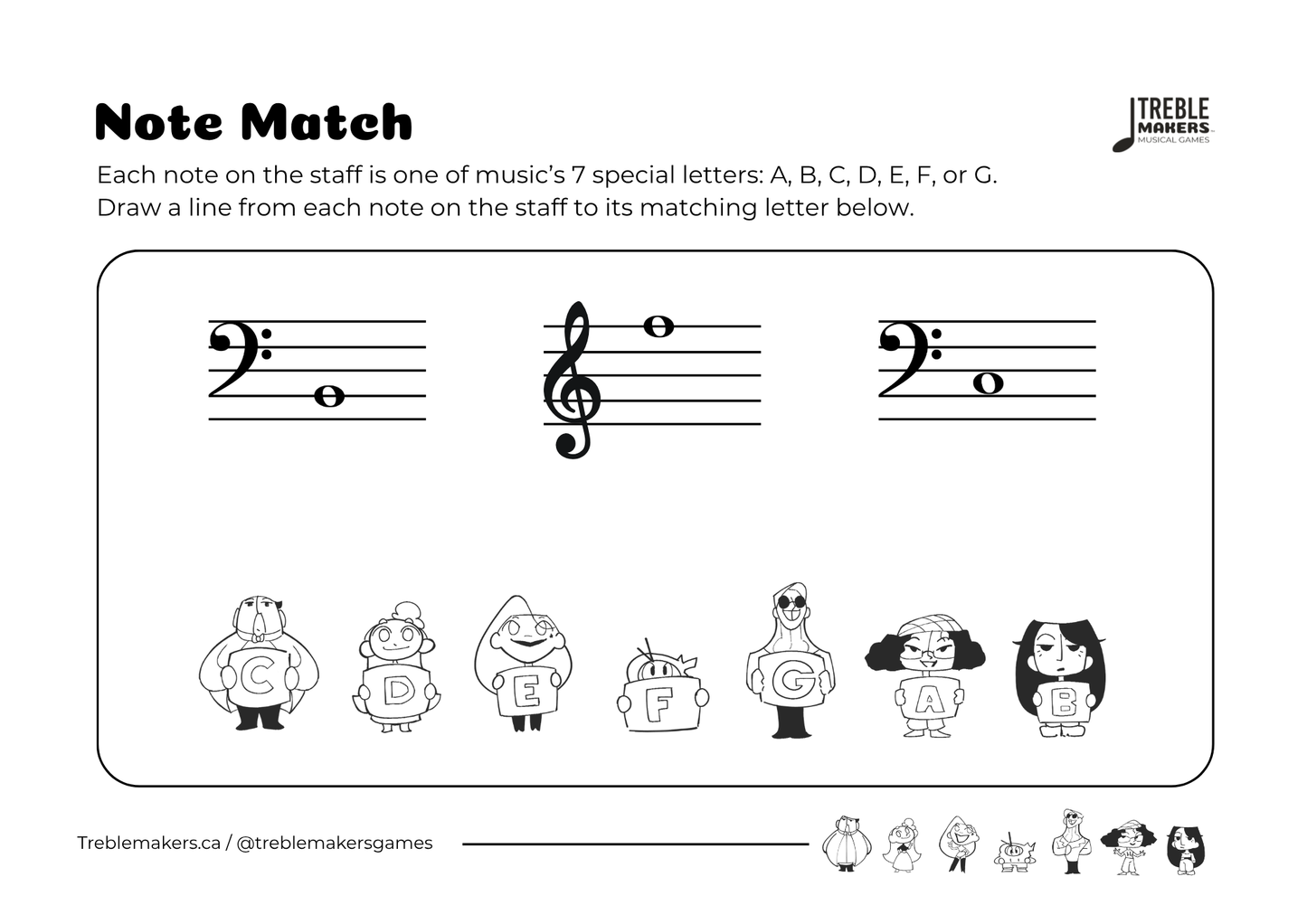 Note Match

TREBLE MAKERS MUSICAL GAMES

Each note on the staff is one of music's 7 special letters: A, B, C, D, E, F, or G.
Draw a line from each note on the staff to its matching letter below.

C D E F G A B

Treblemakers.ca / @treblemakersgames